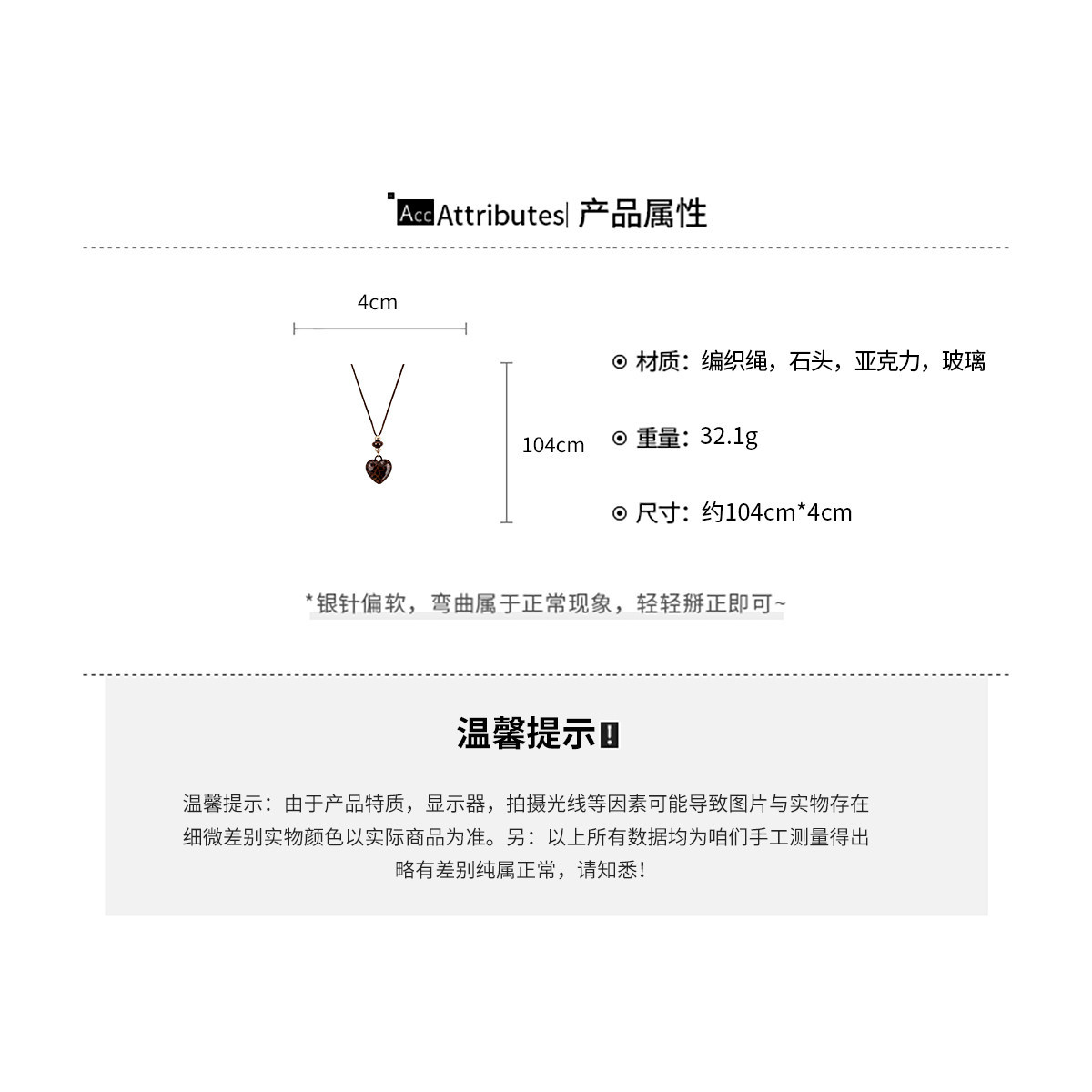 Acc Attributes| 产品属性

4cm

104cm

⊙ 材质：编织绳，石头，亚克力，玻璃

⊙ 重量：32.1g

⊙ 尺寸：约104cm*4cm

*银针偏软，弯曲属于正常现象，轻轻掰正即可~

温馨提示!

温馨提示：由于产品特质，显示器，拍摄光线等因素可能导致图片与实物存在细微差别实物颜色以实际商品为准。另：以上所有数据均为咱们手工测量得出略有差别纯属正常，请知悉!